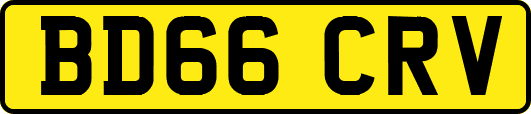 BD66 CRV